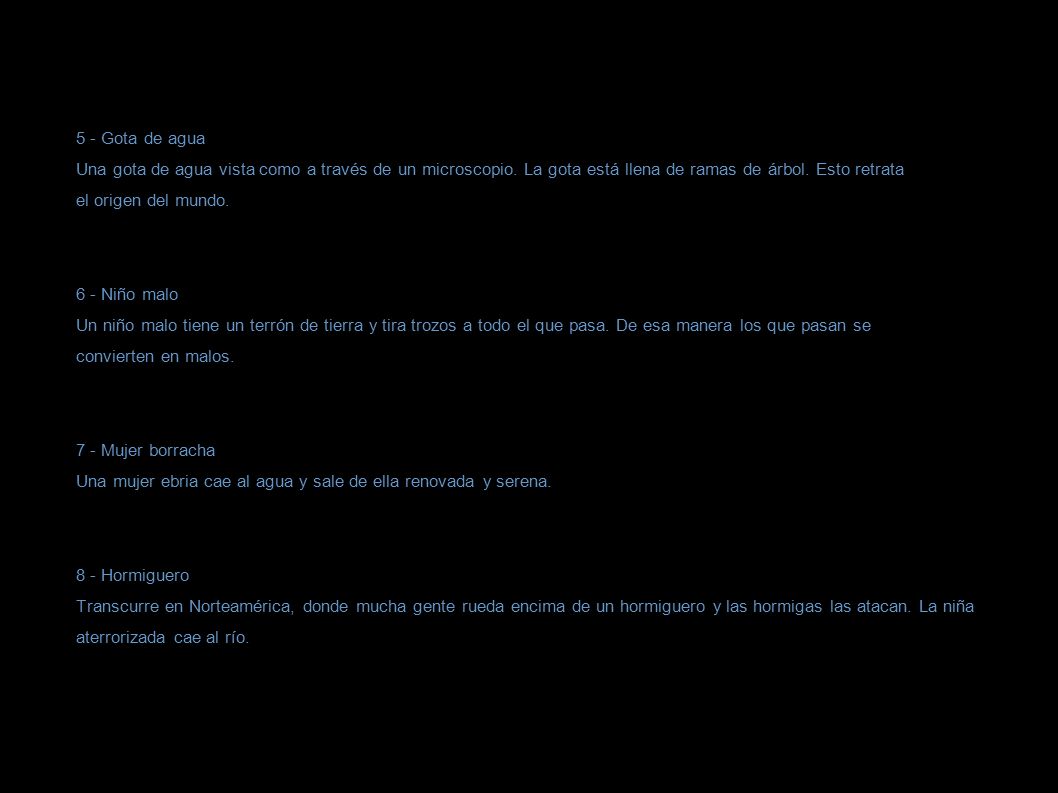 5 - Gota de agua
Una gota de agua vista como a través de un microscopio. La gota está llena de ramas de árbol. Esto retrata el origen del mundo.

6 - Niño malo
Un niño malo tiene un terrón de tierra y tira trozos a todo el que pasa. De esa manera los que pasan se convierten en malos.

7 - Mujer borracha
Una mujer ebria cae al agua y sale de ella renovada y serena.

8 - Hormiguero
Transcurre en Norteamérica, donde mucha gente rueda encima de un hormiguero y las hormigas las atacan. La niña aterrorizada cae al río.